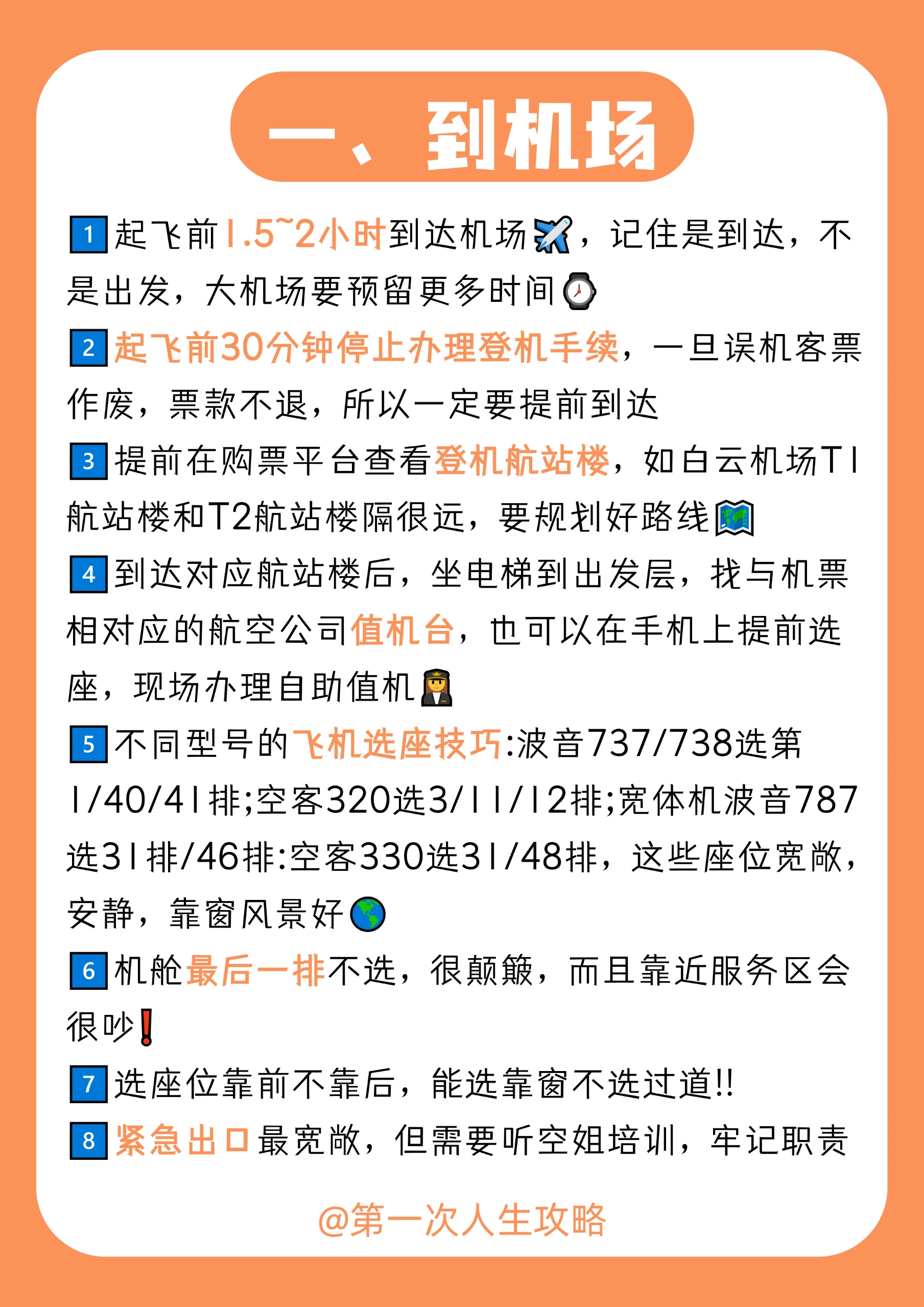 一、到机场

1起飞前1.5~2小时到达机场，记住是到达，不是出发，大机场要预留更多时间

2起飞前30分钟停止办理登机手续，一旦误机客票作废，票款不退，所以一定要提前到达

3提前在购票平台查看登机航站楼，如白云机场T1航站楼和T2航站楼隔很远，要规划好路线

4到达对应航站楼后，坐电梯到出发层，找与机票相对应的航空公司值机台，也可以在手机上提前选座，现场办理自助值机

5不同型号的飞机选座技巧:波音737/738选第1/40/41排;空客320选3/11/12排;宽体机波音787选31排/46排:空客330选31/48排，这些座位宽敞，安静，靠窗风景好

6机舱最后一排不选，很颠簸，而且靠近服务区会很吵

7选座位靠前不靠后，能选靠窗不选过道!!

8紧急出口最宽敞，但需要听空姐培训，牢记职责

@第一次人生攻略